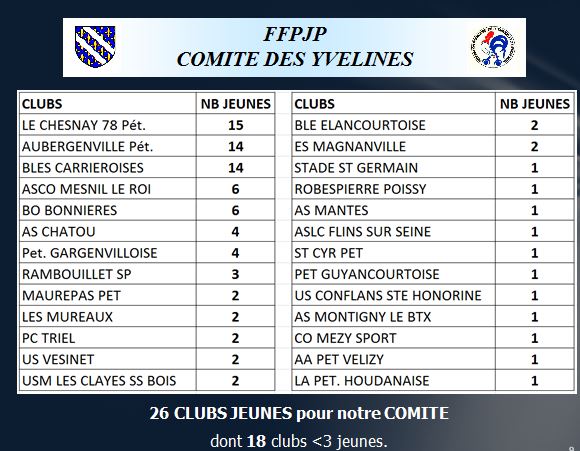 FFPJP
COMITE DES YVELINES

| CLUBS | NB JEUNES |
|---|---|
| LE CHESNAY 78 Pét. | 15 |
| AUBERGENVILLE Pét. | 14 |
| BLES CARRIEROISES | 14 |
| ASCO MESNIL LE ROI | 6 |
| BO BONNIERES | 6 |
| AS CHATOU | 4 |
| Pet. GARGENVILLOISE | 4 |
| RAMBOUILLET SP | 3 |
| MAUREPAS PET | 2 |
| LES MUREAUX | 2 |
| PC TRIEL | 2 |
| US VESINET | 2 |
| USM LES CLAYES SS BOIS | 2 |

| CLUBS | NB JEUNES |
|---|---|
| BLE ELANCOURTOISE | 2 |
| ES MAGNANVILLE | 2 |
| STADE ST GERMAIN | 1 |
| ROBESPIERRE POISSY | 1 |
| AS MANTES | 1 |
| ASLC FLINS SUR SEINE | 1 |
| ST CYR PET | 1 |
| PET GUYANCOURTOISE | 1 |
| US CONFLANS STE HONORINE | 1 |
| AS MONTIGNY LE BTX | 1 |
| CO MEZY SPORT | 1 |
| AA PET VELIZY | 1 |
| LA PET. HOUDANAISE | 1 |

26 CLUBS JEUNES pour notre COMITE
dont 18 clubs <3 jeunes.

8